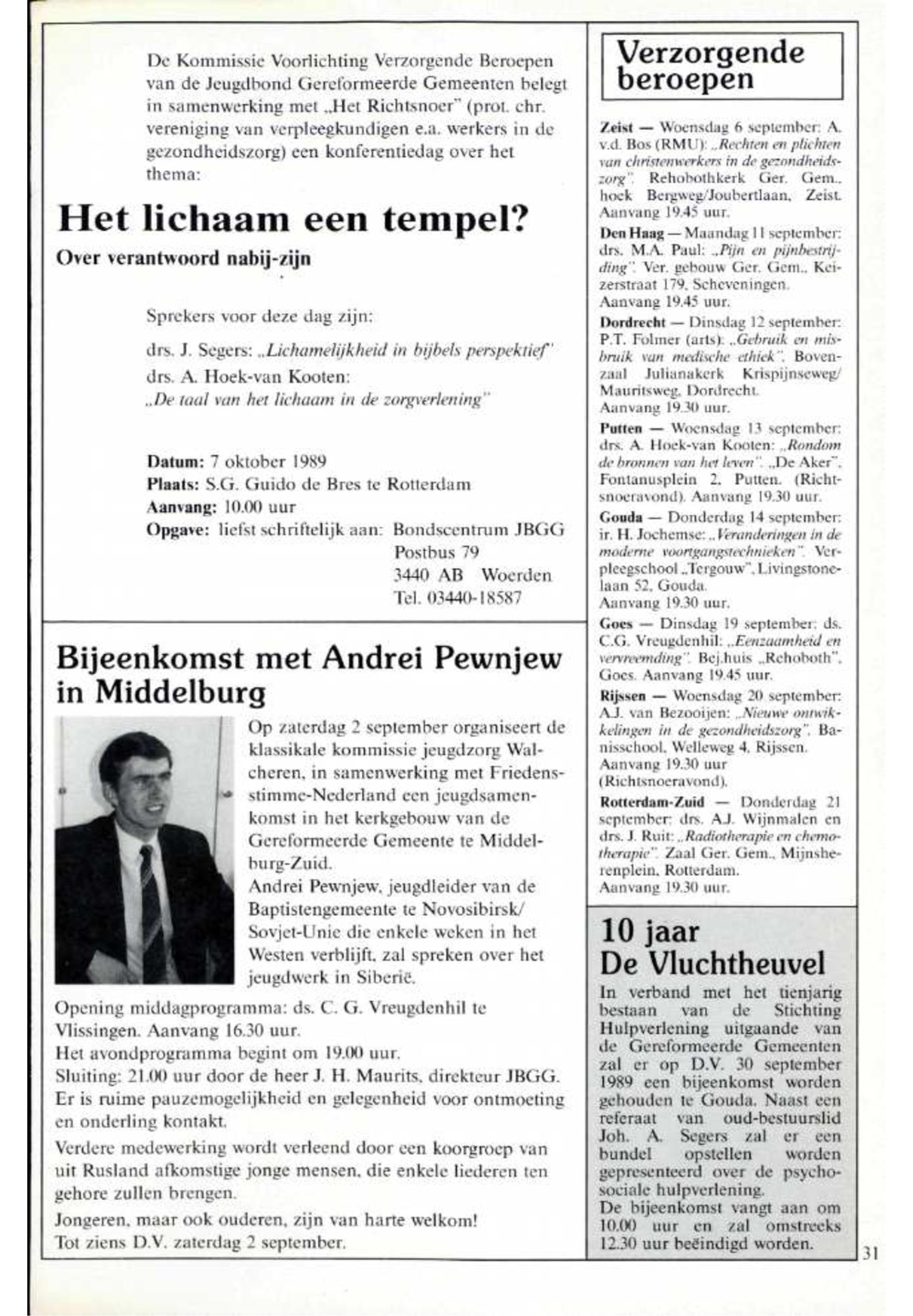 De Kommissie Voorlichting Verzorgende Beroepen van de Jeugdbond Gereformeerde Gemeenten belegt in samenwerking met „Het Richtsnoer" (prot. chr. vereniging van verpleegkundigen e.a. werkers in de gezondheidszorg) een konferentiedag over het thema:

Het lichaam een tempel?

Over verantwoord nabij-zijn

Sprekers voor deze dag zijn:

drs. J. Segers: „Lichamelijkheid in bijbels perspektief"

drs. A. Hoek-van Kooten:
„De taal van het lichaam in de zorgverlening"

Datum: 7 oktober 1989
Plaats: S.G. Guido de Bres te Rotterdam
Aanvang: 10.00 uur
Opgave: liefst schriftelijk aan: Bondscentrum JBGG
Postbus 79
3440 AB Woerden
Tel. 03440-18587

Bijeenkomst met Andrei Pewnjew in Middelburg

Op zaterdag 2 september organiseert de klassikale kommissie jeugdzorg Walcheren, in samenwerking met Friedensstimme-Nederland een jeugdsamenkomst in het kerkgebouw van de Gereformeerde Gemeente te Middelburg-Zuid.
Andrei Pewnjew, jeugdleider van de Baptistengemeente te Novosibirsk/Sovjet-Unie die enkele weken in het Westen verblijft, zal spreken over het jeugdwerk in Siberië.

Opening middagprogramma: ds. C. G. Vreugdenhil te Vlissingen. Aanvang 16.30 uur.
Het avondprogramma begint om 19.00 uur.
Sluiting: 21.00 uur door de heer J. H. Maurits, direkteur JBGG.
Er is ruime pauzemogelijkheid en gelegenheid voor ontmoeting en onderling kontakt.

Verdere medewerking wordt verleend door een koorgroep van uit Rusland afkomstige jonge mensen, die enkele liederen ten gehore zullen brengen.

Jongeren, maar ook ouderen, zijn van harte welkom!
Tot ziens D.V. zaterdag 2 september.

Verzorgende beroepen

Zeist — Woensdag 6 september: A. v.d. Bos (RMU): „Rechten en plichten van christenwerkers in de gezondheidszorg". Rehobothkerk Ger. Gem., hoek Bergweg/Joubertlaan, Zeist. Aanvang 19.45 uur.

Den Haag — Maandag 11 september: drs. M.A. Paul: „Pijn en pijnbestrijding". Ver. gebouw Ger. Gem., Keizerstraat 179, Scheveningen. Aanvang 19.45 uur.

Dordrecht — Dinsdag 12 september: P.T. Folmer (arts): „Gebruik en misbruik van medische ethiek". Bovenzaal Julianakerk Krispijnseweg/Mauritsweg, Dordrecht. Aanvang 19.30 uur.

Putten — Woensdag 13 september: drs. A. Hoek-van Kooten: „Rondom de bronnen van het leven". „De Aker", Fontanusplein 2, Putten. (Richtsnoeravond). Aanvang 19.30 uur.

Gouda — Donderdag 14 september: ir. H. Jochemse: „Veranderingen in de moderne voortgangstechnieken". Verpleegschool „Tergouw", Livingstonelaan 52, Gouda. Aanvang 19.30 uur.

Goes — Dinsdag 19 september: ds. C.G. Vreugdenhil: „Eenzaamheid en vervreemding". Bej.huis „Rehoboth", Goes. Aanvang 19.45 uur.

Rijssen — Woensdag 20 september: A.J. van Bezooijen: „Nieuwe ontwikkelingen in de gezondheidszorg". Banisschool, Welleweg 4, Rijssen. Aanvang 19.30 uur (Richtsnoeravond).

Rotterdam-Zuid — Donderdag 21 september: drs. A.J. Wijnmalen en drs. J. Ruit: „Radiotherapie en chemotherapie". Zaal Ger. Gem., Mijnsherenplein, Rotterdam. Aanvang 19.30 uur.

10 jaar De Vluchtheuvel

In verband met het tienjarig bestaan van de Stichting Hulpverlening uitgaande van de Gereformeerde Gemeenten zal er op D.V. 30 september 1989 een bijeenkomst worden gehouden te Gouda. Naast een referaat van oud-bestuurslid Joh. A. Segers zal er een bundel opstellen worden gepresenteerd over de psychosociale hulpverlening.
De bijeenkomst vangt aan om 10.00 uur en zal omstreeks 12.30 uur beëindigd worden.

31